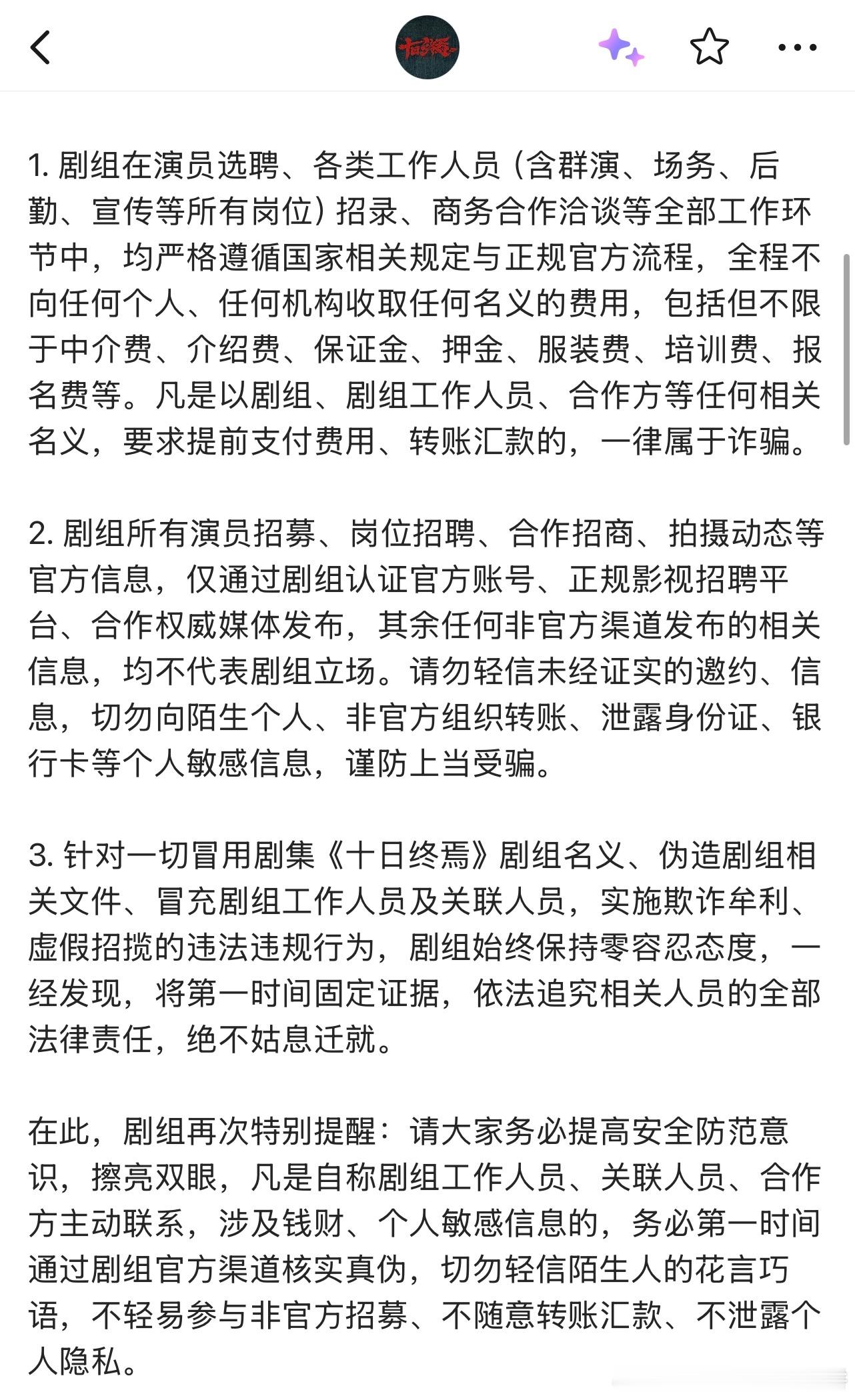 十日终焉

1. 剧组在演员选聘、各类工作人员（含群演、场务、后勤、宣传等所有岗位）招录、商务合作洽谈等全部工作环节中，均严格遵循国家相关规定与正规官方流程，全程不向任何个人、任何机构收取任何名义的费用，包括但不限于中介费、介绍费、保证金、押金、服装费、培训费、报名费等。凡是以剧组、剧组工作人员、合作方等任何相关名义，要求提前支付费用、转账汇款的，一律属于诈骗。

2. 剧组所有演员招募、岗位招聘、合作招商、拍摄动态等官方信息，仅通过剧组认证官方账号、正规影视招聘平台、合作权威媒体发布，其余任何非官方渠道发布的相关信息，均不代表剧组立场。请勿轻信未经证实的邀约、信息，切勿向陌生个人、非官方组织转账、泄露身份证、银行卡等个人敏感信息，谨防上当受骗。

3. 针对一切冒用剧集《十日终焉》剧组名义、伪造剧组相关文件、冒充剧组工作人员及关联人员，实施欺诈牟利、虚假招揽的违法违规行为，剧组始终保持零容忍态度，一经发现，将第一时间固定证据，依法追究相关人员的全部法律责任，绝不姑息迁就。

在此，剧组再次特别提醒：请大家务必提高安全防范意识，擦亮双眼，凡是自称剧组工作人员、关联人员、合作方主动联系，涉及钱财、个人敏感信息的，务必第一时间通过剧组官方渠道核实真伪，切勿轻信陌生人的花言巧语，不轻易参与非官方招募、不随意转账汇款、不泄露个人隐私。